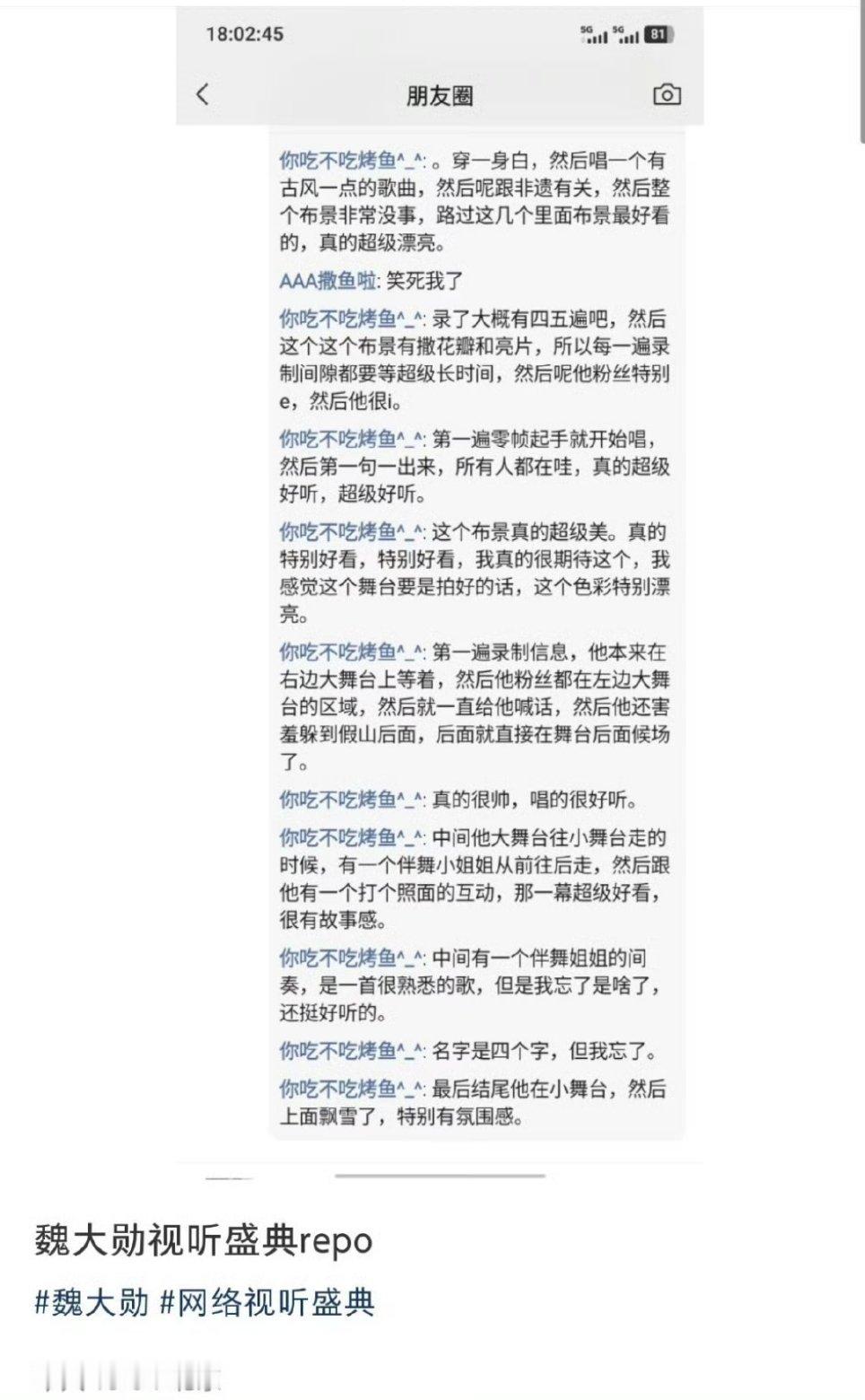 18:02:45

5G 5G 81

朋友圈

你吃不吃烤鱼^_^: 。穿一身白，然后唱一个有古风一点的歌曲，然后呢跟非遗有关，然后整个布景非常没事，路过这几个里面布景最好看的，真的超级漂亮。

AAA撒鱼啦: 笑死我了

你吃不吃烤鱼^_^: 录了大概有四五遍吧，然后这个这个布景有撒花瓣和亮片，所以每一遍录制间隙都要等超级长时间，然后呢他粉丝特别e，然后他很i。

你吃不吃烤鱼^_^: 第一遍零帧起手就开始唱，然后第一句一出来，所有人都在哇，真的超级好听，超级好听。

你吃不吃烤鱼^_^: 这个布景真的超级美。真的特别好看，特别好看，我真的很期待这个，我感觉这个舞台要是拍好的话，这个色彩特别漂亮。

你吃不吃烤鱼^_^: 第一遍录制信息，他本来在右边大舞台上等着，然后他粉丝都在左边大舞台的区域，然后就一直给他喊话，然后他还害羞躲到假山后面，后面就直接在舞台后面候场了。

你吃不吃烤鱼^_^: 真的很帅，唱的很好听。

你吃不吃烤鱼^_^: 中间他大舞台往小舞台走的时候，有一个伴舞小姐姐从前往后走，然后跟他有一个打个照面的互动，那一幕超级好看，很有故事感。

你吃不吃烤鱼^_^: 中间有一个伴舞姐姐的间奏，是一首很熟悉的歌，但是我忘了是啥了，还挺好听的。

你吃不吃烤鱼^_^: 名字是四个字，但我忘了。

你吃不吃烤鱼^_^: 最后结尾他在小舞台，然后上面飘雪了，特别有氛围感。

魏大勋视听盛典repo

#魏大勋 #网络视听盛典